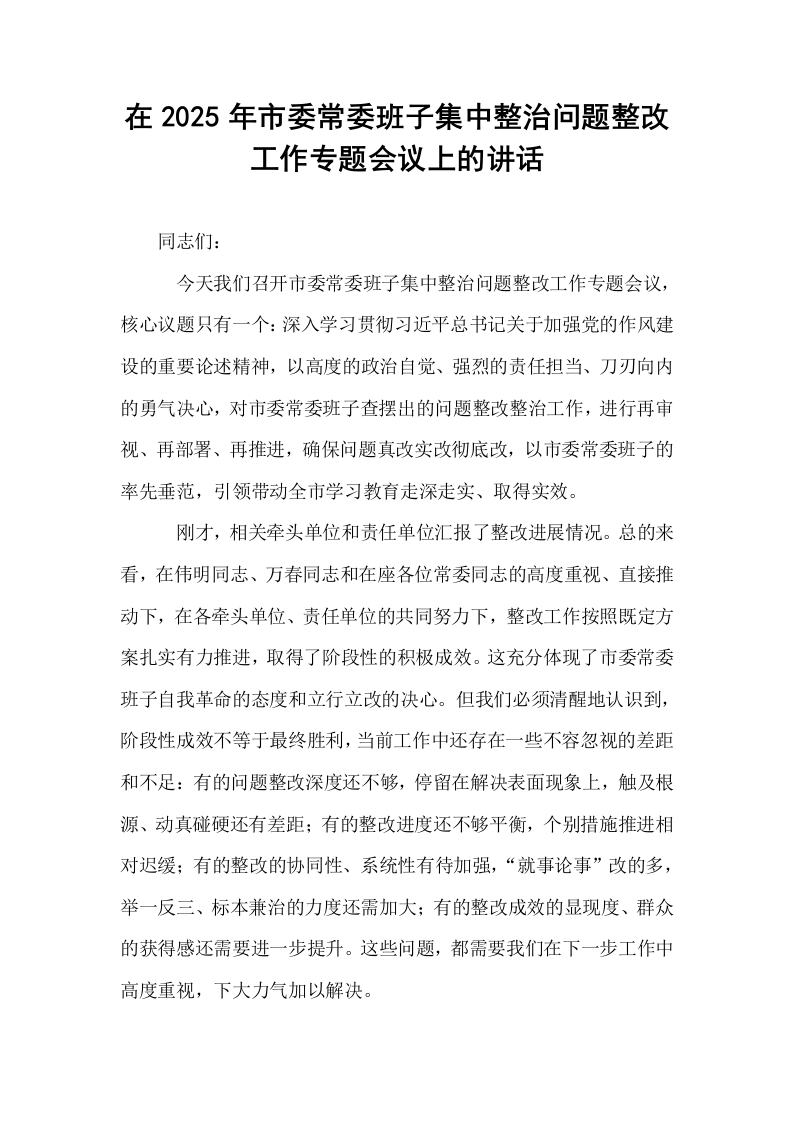 在2025年市委常委班子集中整治问题整改工作专题会议上的讲话

同志们：

今天我们召开市委常委班子集中整治问题整改工作专题会议，核心议题只有一个：深入学习贯彻习近平总书记关于加强党的作风建设的重要论述精神，以高度的政治自觉、强烈的责任担当、刀刃向内的勇气决心，对市委常委班子查摆出的问题整改整治工作，进行再审视、再部署、再推进，确保问题真改实改彻底改，以市委常委班子的率先垂范，引领带动全市学习教育走深走实、取得实效。

刚才，相关牵头单位和责任单位汇报了整改进展情况。总的来看，在伟明同志、万春同志和在座各位常委同志的高度重视、直接推动下，在各牵头单位、责任单位的共同努力下，整改工作按照既定方案扎实有力推进，取得了阶段性的积极成效。这充分体现了市委常委班子自我革命的态度和立行立改的决心。但我们必须清醒地认识到，阶段性成效不等于最终胜利，当前工作中还存在一些不容忽视的差距和不足：有的问题整改深度还不够，停留在解决表面现象上，触及根源、动真碰硬还有差距；有的整改进度还不够平衡，个别措施推进相对迟缓；有的整改的协同性、系统性有待加强，“就事论事”改的多，举一反三、标本兼治的力度还需加大；有的整改成效的显现度、群众的获得感还需要进一步提升。这些问题，都需要我们在下一步工作中高度重视，下大力气加以解决。